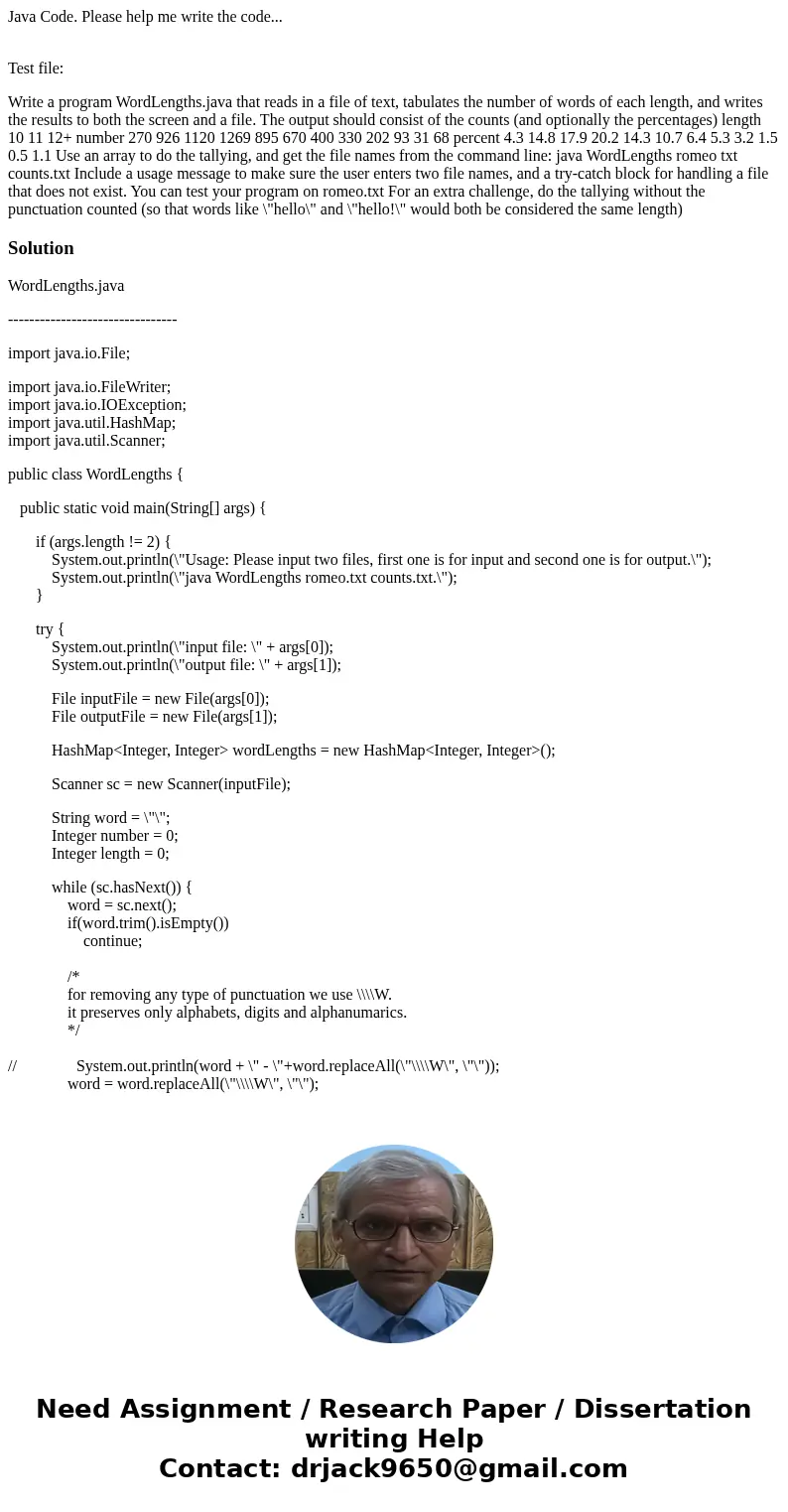 Java Code. Please help me write the code...

Test file:

Write a program WordLengths.java that reads in a file of text, tabulates the number of words of each length, and writes the results to both the screen and a file. The output should consist of the counts (and optionally the percentages) length 10 11 12+ number 270 926 1120 1269 895 670 400 330 202 93 31 68 percent 4.3 14.8 17.9 20.2 14.3 10.7 6.4 5.3 3.2 1.5 0.5 1.1 Use an array to do the tallying, and get the file names from the command line: java WordLengths romeo txt counts.txt Include a usage message to make sure the user enters two file names, and a try-catch block for handling a file that does not exist. You can test your program on romeo.txt For an extra challenge, do the tallying without the punctuation counted (so that words like \"hello\" and \"hello!\" would both be considered the same length)

Solution

WordLengths.java

--------------------------------

import java.io.File;

import java.io.FileWriter;
import java.io.IOException;
import java.util.HashMap;
import java.util.Scanner;

public class WordLengths {

public static void main(String[] args) {

if (args.length != 2) {
System.out.println(\"Usage: Please input two files, first one is for input and second one is for output.\");
System.out.println(\"java WordLengths romeo.txt counts.txt.\");
}

try {
System.out.println(\"input file: \" + args[0]);
System.out.println(\"output file: \" + args[1]);

File inputFile = new File(args[0]);
File outputFile = new File(args[1]);

HashMap<Integer, Integer> wordLengths = new HashMap<Integer, Integer>();

Scanner sc = new Scanner(inputFile);

String word = \"\";
Integer number = 0;
Integer length = 0;

while (sc.hasNext()) {
word = sc.next();
if(word.trim().isEmpty())
continue;

/*
for removing any type of punctuation we use \\\\W.
it preserves only alphabets, digits and alphanumarics.
*/

// System.out.println(word + \" - \"+word.replaceAll(\"\\\\W\", \"\"));
word = word.replaceAll(\"\\\\W\", \"\");

Need Assignment / Research Paper / Dissertation writing Help
Contact: drjack9650@gmail.com